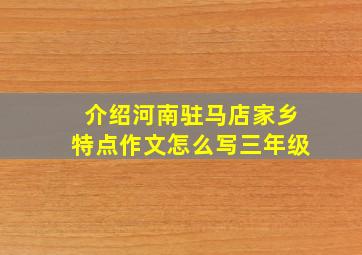 介绍河南驻马店家乡
特点作文怎么写三年级